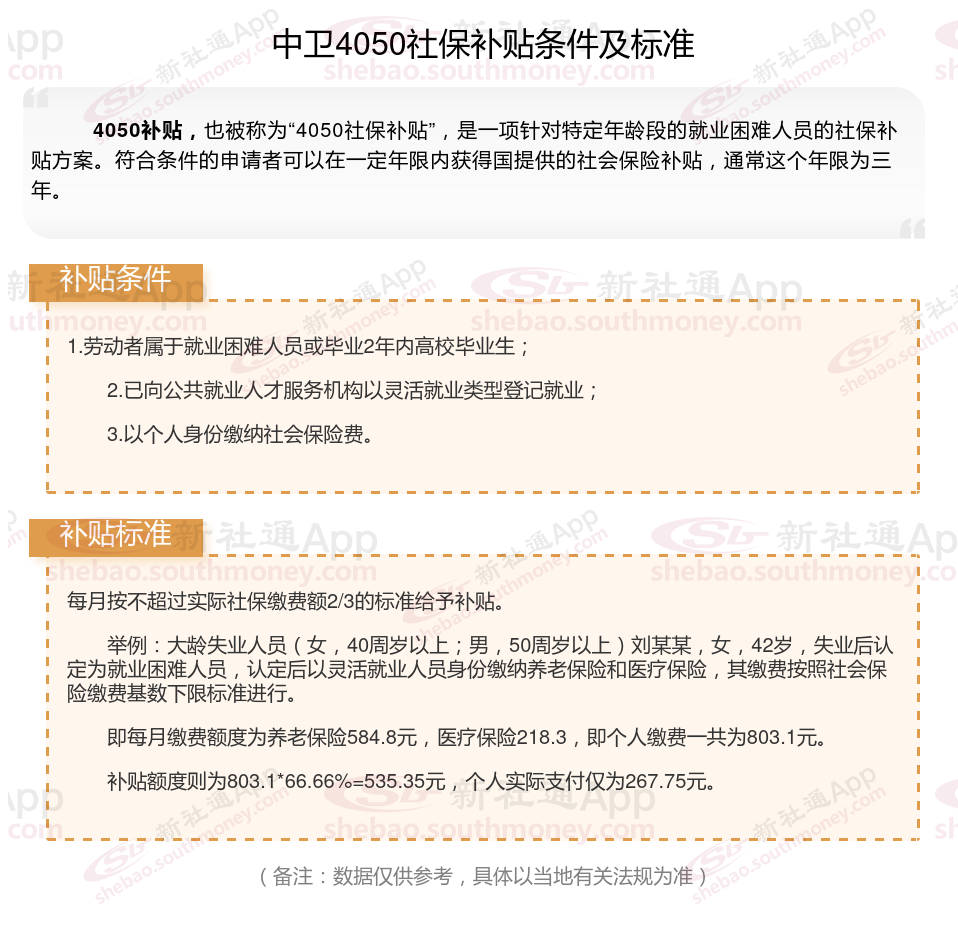 中卫4050社保补贴条件及标准

4050补贴，也被称为“4050社保补贴”，是一项针对特定年龄段的就业困难人员的社保补贴方案。符合条件的申请者可以在一定年限内获得国提供的社会保险补贴，通常这个年限为三年。

补贴条件

1.劳动者属于就业困难人员或毕业2年内高校毕业生；

2.已向公共就业人才服务机构以灵活就业类型登记就业；

3.以个人身份缴纳社会保险费。

补贴标准

每月按不超过实际社保缴费额2/3的标准给予补贴。

举例：大龄失业人员（女，40周岁以上；男，50周岁以上）刘某某，女，42岁，失业后认定为就业困难人员，认定后以灵活就业人员身份缴纳养老保险和医疗保险，其缴费按照社会保险缴费基数下限标准进行。

即每月缴费额度为养老保险584.8元，医疗保险218.3，即个人缴费一共为803.1元。

补贴额度则为803.1*66.66%=535.35元，个人实际支付仅为267.75元。

（备注：数据仅供参考，具体以当地有关法规为准）

新社通App
shebao.southmoney.com